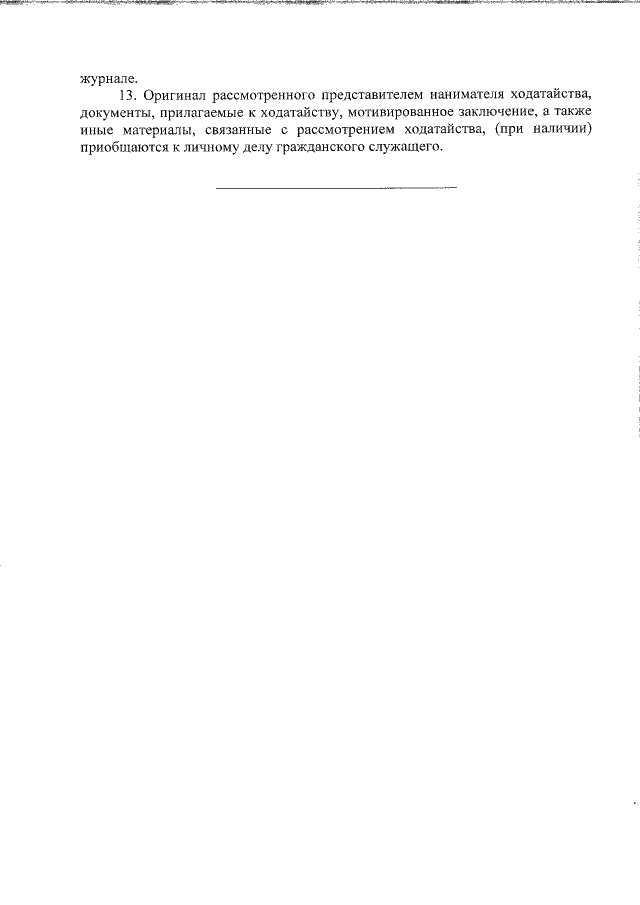 журнале.

13. Оригинал рассмотренного представителем нанимателя ходатайства, документы, прилагаемые к ходатайству, мотивированное заключение, а также иные материалы, связанные с рассмотрением ходатайства, (при наличии) приобщаются к личному делу гражданского служащего.